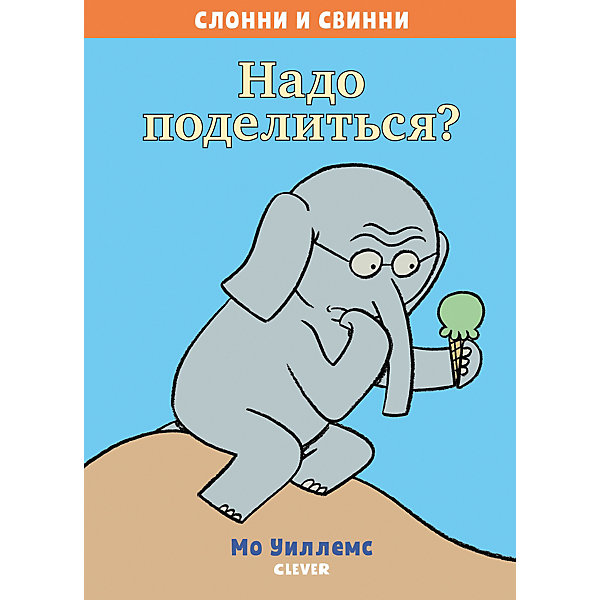 СЛОННИ И СВИННИ

Надо поделиться?

Мо Уиллемс
CLEVER